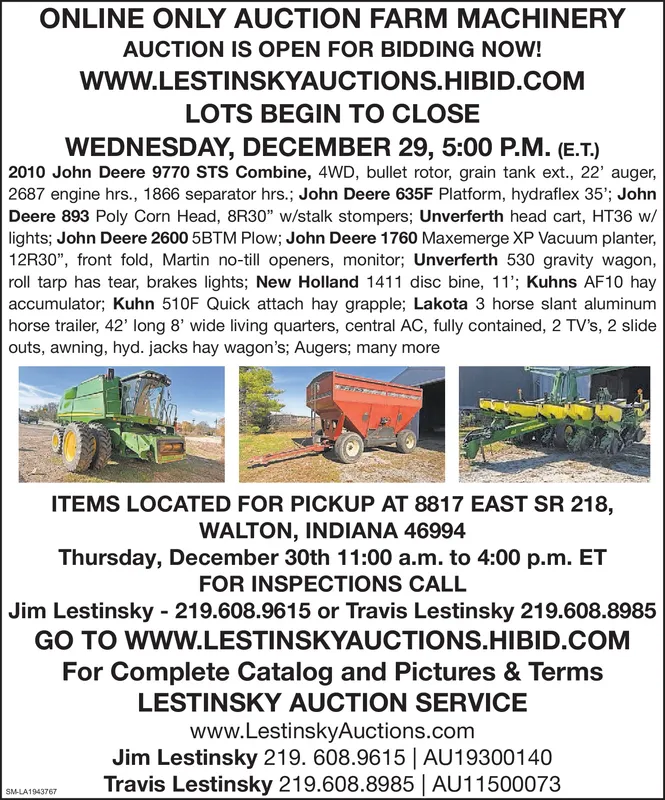 ONLINE ONLY AUCTION FARM MACHINERY
AUCTION IS OPEN FOR BIDDING NOW!
WWW.LESTINSKYAUCTIONS.HIBID.COM
LOTS BEGIN TO CLOSE
WEDNESDAY, DECEMBER 29, 5:00 P.M. (E.T.)

2010 John Deere 9770 STS Combine, 4WD, bullet rotor, grain tank ext., 22' auger, 2687 engine hrs., 1866 separator hrs.; John Deere 635F Platform, hydraflex 35'; John Deere 893 Poly Corn Head, 8R30" w/stalk stompers; Unverferth head cart, HT36 w/ lights; John Deere 2600 5BTM Plow; John Deere 1760 Maxemerge XP Vacuum planter, 12R30", front fold, Martin no-till openers, monitor; Unverferth 530 gravity wagon, roll tarp has tear, brakes lights; New Holland 1411 disc bine, 11'; Kuhns AF10 hay accumulator; Kuhn 510F Quick attach hay grapple; Lakota 3 horse slant aluminum horse trailer, 42' long 8' wide living quarters, central AC, fully contained, 2 TV's, 2 slide outs, awning, hyd. jacks hay wagon's; Augers; many more

ITEMS LOCATED FOR PICKUP AT 8817 EAST SR 218, WALTON, INDIANA 46994
Thursday, December 30th 11:00 a.m. to 4:00 p.m. ET
FOR INSPECTIONS CALL
Jim Lestinsky - 219.608.9615 or Travis Lestinsky 219.608.8985
GO TO WWW.LESTINSKYAUCTIONS.HIBID.COM
For Complete Catalog and Pictures & Terms
LESTINSKY AUCTION SERVICE
www.LestinskyAuctions.com
Jim Lestinsky 219. 608.9615 | AU19300140
Travis Lestinsky 219.608.8985 | AU11500073

SM-LA1943767